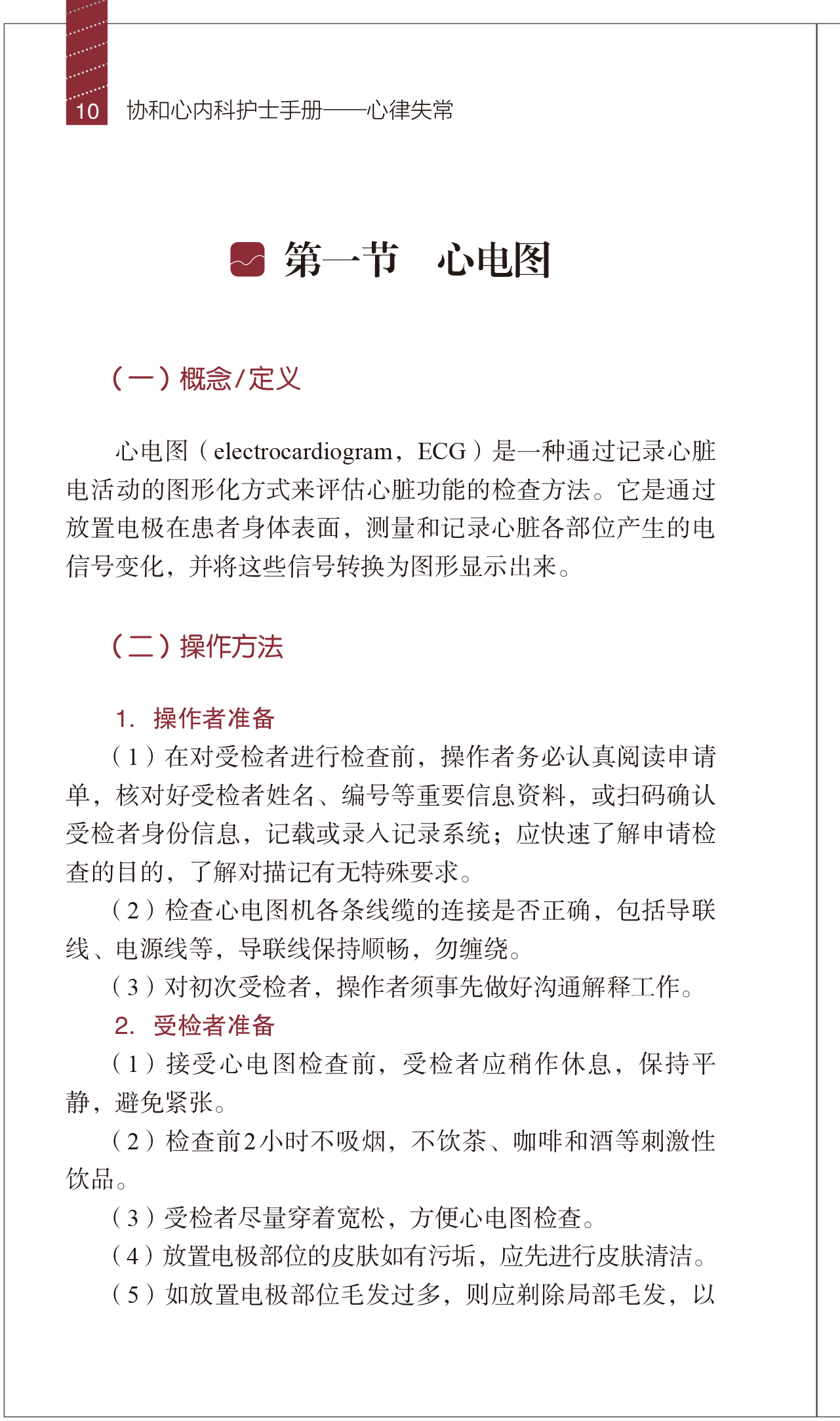 10 协和心内科护士手册——心律失常

第一节　心电图

（一）概念/定义

心电图（electrocardiogram，ECG）是一种通过记录心脏电活动的图形化方式来评估心脏功能的检查方法。它是通过放置电极在患者身体表面，测量和记录心脏各部位产生的电信号变化，并将这些信号转换为图形显示出来。

（二）操作方法

1. 操作者准备

（1）在对受检者进行检查前，操作者务必认真阅读申请单，核对好受检者姓名、编号等重要信息资料，或扫码确认受检者身份信息，记载或录入记录系统；应快速了解申请检查的目的，了解对描记有无特殊要求。

（2）检查心电图机各条线缆的连接是否正确，包括导联线、电源线等，导联线保持顺畅，勿缠绕。

（3）对初次受检者，操作者须事先做好沟通解释工作。

2. 受检者准备

（1）接受心电图检查前，受检者应稍作休息，保持平静，避免紧张。

（2）检查前2小时不吸烟，不饮茶、咖啡和酒等刺激性饮品。

（3）受检者尽量穿着宽松，方便心电图检查。

（4）放置电极部位的皮肤如有污垢，应先进行皮肤清洁。

（5）如放置电极部位毛发过多，则应剃除局部毛发，以